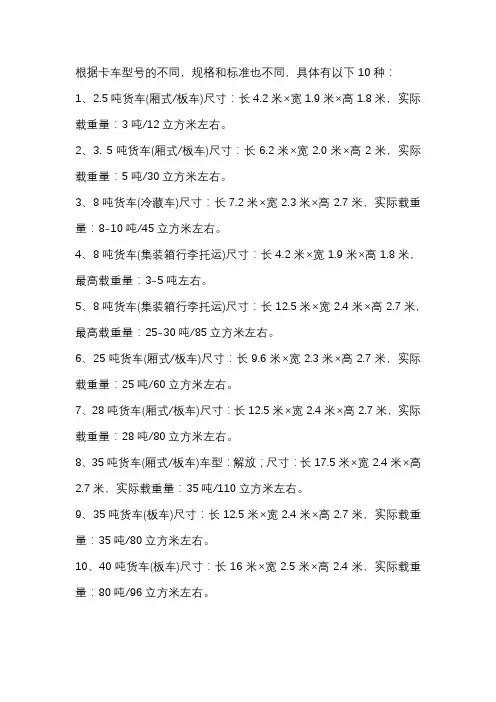 根据卡车型号的不同，规格和标准也不同，具体有以下 10 种：

1、2.5 吨货车(厢式/板车)尺寸：长 4.2 米×宽 1.9 米×高 1.8 米，实际载重量：3 吨/12 立方米左右。

2、3. 5 吨货车(厢式/板车)尺寸：长 6.2 米×宽 2.0 米×高 2 米，实际载重量：5 吨/30 立方米左右。

3、8 吨货车(冷藏车)尺寸：长 7.2 米×宽 2.3 米×高 2.7 米，实际载重量：8-10 吨/45 立方米左右。

4、8 吨货车(集装箱行李托运)尺寸：长 4.2 米×宽 1.9 米×高 1.8 米，最高载重量：3-5 吨左右。

5、8 吨货车(集装箱行李托运)尺寸：长 12.5 米×宽 2.4 米×高 2.7 米，最高载重量：25-30 吨/85 立方米左右。

6、25 吨货车(厢式/板车)尺寸：长 9.6 米×宽 2.3 米×高 2.7 米，实际载重量：25 吨/60 立方米左右。

7、28 吨货车(厢式/板车)尺寸：长 12.5 米×宽 2.4 米×高 2.7 米，实际载重量：28 吨/80 立方米左右。

8、35 吨货车(厢式/板车)车型：解放；尺寸：长 17.5 米×宽 2.4 米×高 2.7 米，实际载重量：35 吨/110 立方米左右。

9、35 吨货车(板车)尺寸：长 12.5 米×宽 2.4 米×高 2.7 米，实际载重量：35 吨/80 立方米左右。

10、40 吨货车(板车)尺寸：长 16 米×宽 2.5 米×高 2.4 米，实际载重量：80 吨/96 立方米左右。